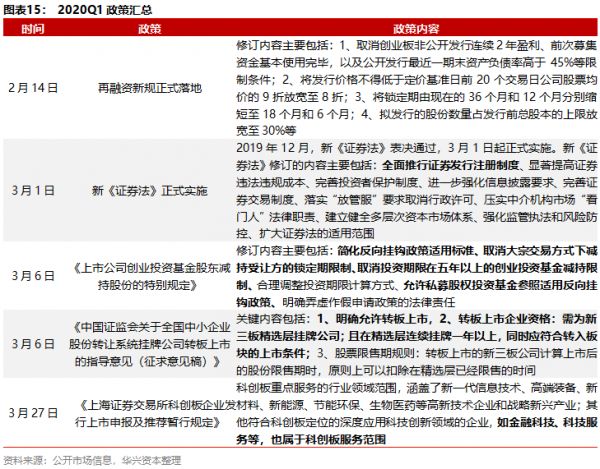 图表15：　2020Q1 政策汇总

| 时间 | 政策 | 政策内容 |
|---|---|---|
| 2月14日 | 再融资新规正式落地 | 修订内容主要包括：1、取消创业板非公开发行连续2年盈利、前次募集资金基本使用完毕，以及公开发行最近一期末资产负债率高于 45%等限制条件；2、将发行价格不得低于定价基准日前 20 个交易日公司股票均价的 9 折放宽至 8 折；3、将锁定期由现在的 36 个月和 12 个月分别缩短至 18 个月和 6 个月；4、拟发行的股份数量占发行前总股本的上限放宽至 30%等 |
| 3月1日 | 新《证券法》正式实施 | 2019 年 12 月，新《证券法》表决通过，3 月 1 日起正式实施。新《证券法》修订的内容主要包括：全面推行证券发行注册制度、显著提高证券违法违规成本、完善投资者保护制度、进一步强化信息披露要求、完善证券交易制度、落实“放管服”要求取消行政许可、压实中介机构市场“看门人”法律职责、建立健全多层次资本市场体系、强化监管执法和风险防控、扩大证券法的适用范围 |
| 3月6日 | 《上市公司创业投资基金股东减持股份的特别规定》 | 修订内容主要包括：简化反向挂钩政策适用标准、取消大宗交易方式下减持受让方的锁定期限制、取消投资期限在五年以上的创业投资基金减持限制、合理调整投资期限计算方式、允许私募股权投资基金参照适用反向挂钩政策、明确弄虚作假申请政策的法律责任 |
| 3月6日 | 《中国证监会关于全国中小企业股份转让系统挂牌公司转板上市的指导意见（征求意见稿）》 | 关键内容包括：1、明确允许转板上市，2、转板上市企业资格：需为新三板精选层挂牌公司；且在精选层连续挂牌一年以上，同时应符合转入板块的上市条件；3、股票限售期规则：转板上市的新三板公司计算上市后的股份限售期时，原则上可以扣除在精选层已经限售的时间 |
| 3月27日 | 《上海证券交易所科创板企业发行上市申报及推荐暂行规定》 | 科创板重点服务的行业领域范围，涵盖了新一代信息技术、高端装备、新材料、新能源、节能环保、生物医药等高新技术企业和战略新兴产业；其他符合科创板定位的深度应用科技创新领域的企业，如金融科技、科技服务等，也属于科创板服务范围 |

资料来源：公开市场信息，华兴资本整理